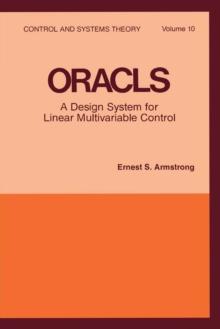 CONTROL AND SYSTEMS THEORY Volume 10

ORACLS

A Design System for Linear Multivariable Control

Ernest S. Armstrong